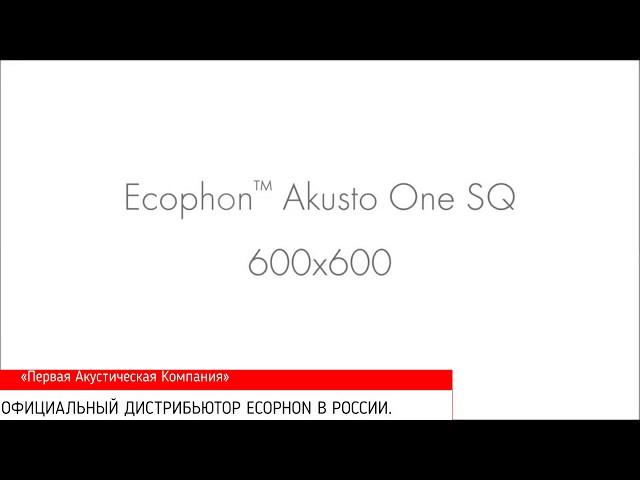 Ecophon™ Akusto One SQ
600x600

«Первая Акустическая Компания»
ОФИЦИАЛЬНЫЙ ДИСТРИБЬЮТОР ECOPHON В РОССИИ.